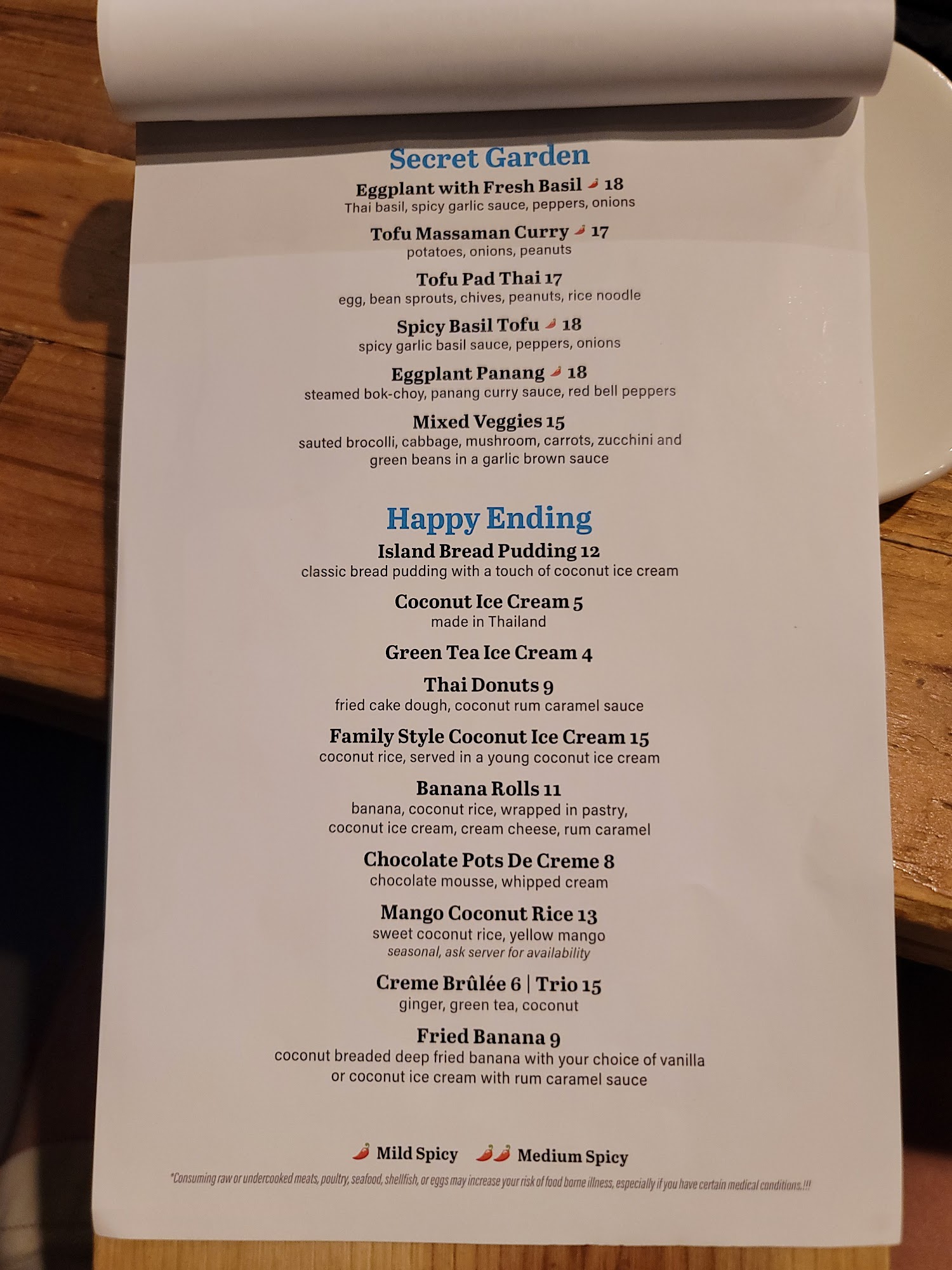 Secret Garden

Eggplant with Fresh Basil 18
Thai basil, spicy garlic sauce, peppers, onions

Tofu Massaman Curry 17
potatoes, onions, peanuts

Tofu Pad Thai 17
egg, bean sprouts, chives, peanuts, rice noodle

Spicy Basil Tofu 18
spicy garlic basil sauce, peppers, onions

Eggplant Panang 18
steamed bok-choy, panang curry sauce, red bell peppers

Mixed Veggies 15
sauted brocolli, cabbage, mushroom, carrots, zucchini and green beans in a garlic brown sauce

Happy Ending

Island Bread Pudding 12
classic bread pudding with a touch of coconut ice cream

Coconut Ice Cream 5
made in Thailand

Green Tea Ice Cream 4

Thai Donuts 9
fried cake dough, coconut rum caramel sauce

Family Style Coconut Ice Cream 15
coconut rice, served in a young coconut ice cream

Banana Rolls 11
banana, coconut rice, wrapped in pastry, coconut ice cream, cream cheese, rum caramel

Chocolate Pots De Creme 8
chocolate mousse, whipped cream

Mango Coconut Rice 13
sweet coconut rice, yellow mango
seasonal, ask server for availability

Creme Brûlée 6 | Trio 15
ginger, green tea, coconut

Fried Banana 9
coconut breaded deep fried banana with your choice of vanilla or coconut ice cream with rum caramel sauce

Mild Spicy Medium Spicy

*Consuming raw or undercooked meats, poultry, seafood, shellfish, or eggs may increase your risk of food borne illness, especially if you have certain medical conditions.!!!